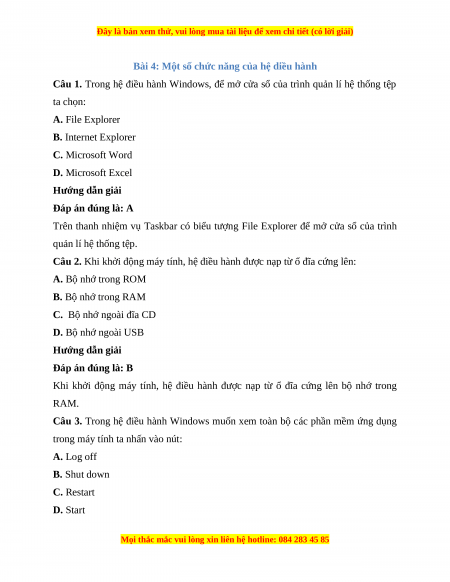 Đây là bản xem thử, vui lòng mua tài liệu để xem chi tiết (có lời giải)

Bài 4: Một số chức năng của hệ điều hành

Câu 1. Trong hệ điều hành Windows, để mở cửa sổ của trình quản lí hệ thống tệp ta chọn:

A. File Explorer

B. Internet Explorer

C. Microsoft Word

D. Microsoft Excel

Hướng dẫn giải

Đáp án đúng là: A

Trên thanh nhiệm vụ Taskbar có biểu tượng File Explorer để mở cửa sổ của trình quản lí hệ thống tệp.

Câu 2. Khi khởi động máy tính, hệ điều hành được nạp từ ổ đĩa cứng lên:

A. Bộ nhớ trong ROM

B. Bộ nhớ trong RAM

C. Bộ nhớ ngoài đĩa CD

D. Bộ nhớ ngoài USB

Hướng dẫn giải

Đáp án đúng là: B

Khi khởi động máy tính, hệ điều hành được nạp từ ổ đĩa cứng lên bộ nhớ trong RAM.

Câu 3. Trong hệ điều hành Windows muốn xem toàn bộ các phần mềm ứng dụng trong máy tính ta nhấn vào nút:

A. Log off

B. Shut down

C. Restart

D. Start

Mọi thắc mắc vui lòng xin liên hệ hotline: 084 283 45 85